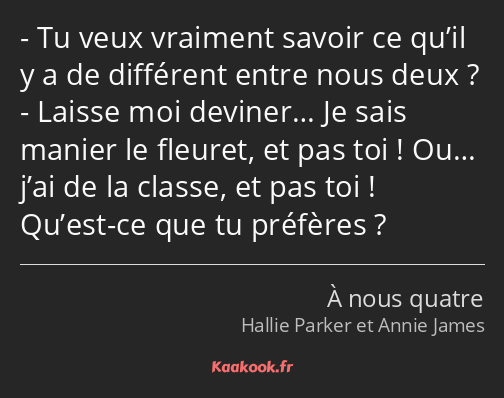 - Tu veux vraiment savoir ce qu’il y a de différent entre nous deux ?
- Laisse moi deviner… Je sais manier le fleuret, et pas toi ! Ou… j’ai de la classe, et pas toi ! Qu’est-ce que tu préfères ?

À nous quatre
Hallie Parker et Annie James

Kaakook.fr